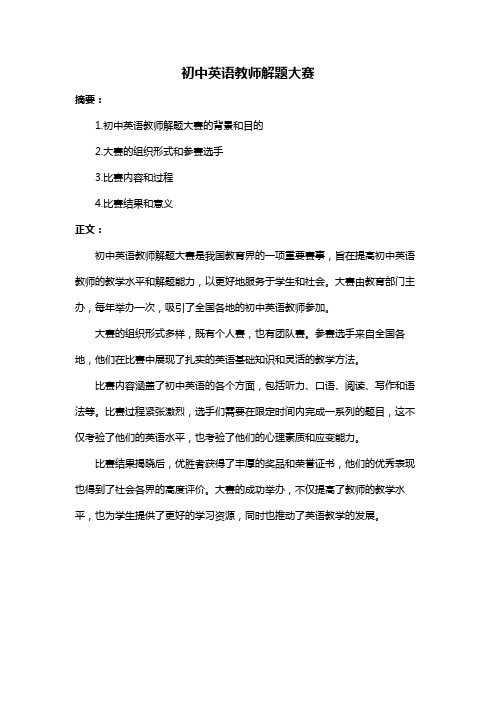 初中英语教师解题大赛

摘要：

1.初中英语教师解题大赛的背景和目的

2.大赛的组织形式和参赛选手

3.比赛内容和过程

4.比赛结果和意义

正文：

初中英语教师解题大赛是我国教育界的一项重要赛事，旨在提高初中英语教师的教学水平和解题能力，以更好地服务于学生和社会。大赛由教育部门主办，每年举办一次，吸引了全国各地的初中英语教师参加。

大赛的组织形式多样，既有个人赛，也有团队赛。参赛选手来自全国各地，他们在比赛中展现了扎实的英语基础知识和灵活的教学方法。

比赛内容涵盖了初中英语的各个方面，包括听力、口语、阅读、写作和语法等。比赛过程紧张激烈，选手们需要在限定时间内完成一系列的题目，这不仅考验了他们的英语水平，也考验了他们的心理素质和应变能力。

比赛结果揭晓后，优胜者获得了丰厚的奖品和荣誉证书，他们的优秀表现也得到了社会各界的高度评价。大赛的成功举办，不仅提高了教师的教学水平，也为学生提供了更好的学习资源，同时也推动了英语教学的发展。